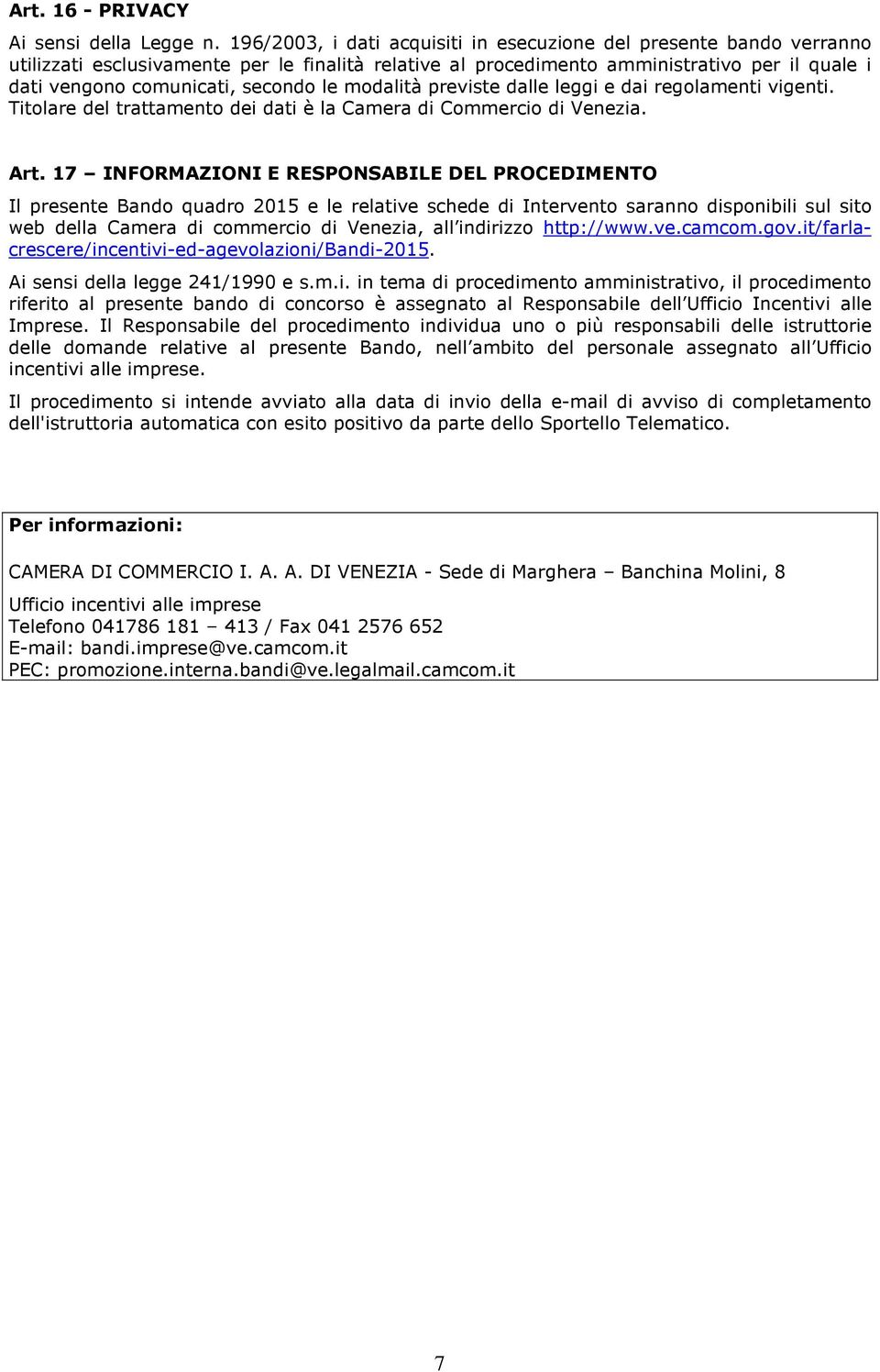 Art. 16 - PRIVACY

Ai sensi della Legge n. 196/2003, i dati acquisiti in esecuzione del presente bando verranno utilizzati esclusivamente per le finalità relative al procedimento amministrativo per il quale i dati vengono comunicati, secondo le modalità previste dalle leggi e dai regolamenti vigenti. Titolare del trattamento dei dati è la Camera di Commercio di Venezia.

Art. 17 – INFORMAZIONI E RESPONSABILE DEL PROCEDIMENTO

Il presente Bando quadro 2015 e le relative schede di Intervento saranno disponibili sul sito web della Camera di commercio di Venezia, all indirizzo http://www.ve.camcom.gov.it/farla-crescere/incentivi-ed-agevolazioni/Bandi-2015.

Ai sensi della legge 241/1990 e s.m.i. in tema di procedimento amministrativo, il procedimento riferito al presente bando di concorso è assegnato al Responsabile dell Ufficio Incentivi alle Imprese. Il Responsabile del procedimento individua uno o più responsabili delle istruttorie delle domande relative al presente Bando, nell ambito del personale assegnato all Ufficio incentivi alle imprese.

Il procedimento si intende avviato alla data di invio della e-mail di avviso di completamento dell'istruttoria automatica con esito positivo da parte dello Sportello Telematico.

Per informazioni:

CAMERA DI COMMERCIO I. A. A. DI VENEZIA - Sede di Marghera – Banchina Molini, 8

Ufficio incentivi alle imprese
Telefono 041786 181 – 413 / Fax 041 2576 652
E-mail: bandi.imprese@ve.camcom.it
PEC: promozione.interna.bandi@ve.legalmail.camcom.it

7